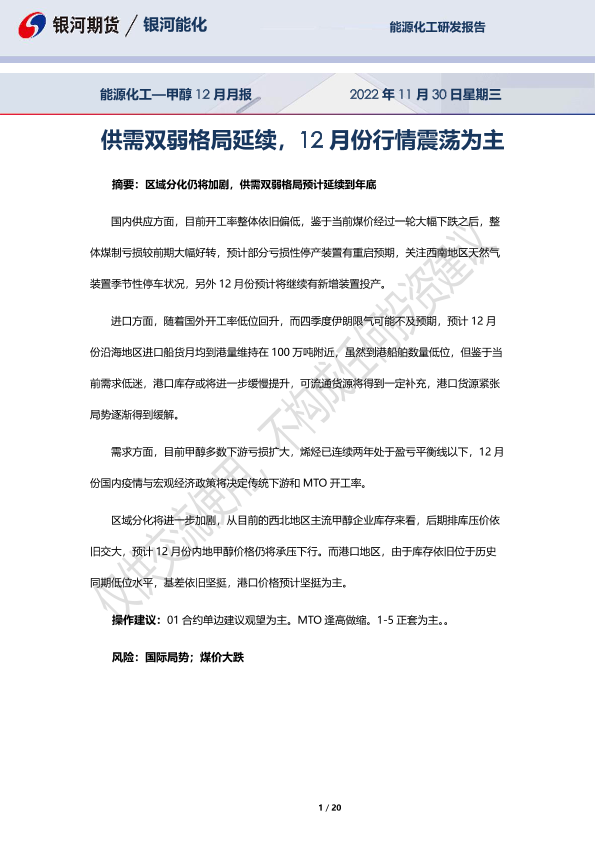 银河期货 / 银河能化

能源化工研发报告

能源化工—甲醇 12 月月报　　2022 年 11 月 30 日星期三

供需双弱格局延续，12 月份行情震荡为主

摘要：区域分化仍将加剧，供需双弱格局预计延续到年底

国内供应方面，目前开工率整体依旧偏低，鉴于当前煤价经过一轮大幅下跌之后，整体煤制亏损较前期大幅好转，预计部分亏损性停产装置有重启预期，关注西南地区天然气装置季节性停车状况，另外 12 月份预计将继续有新增装置投产。

进口方面，随着国外开工率低位回升，而四季度伊朗限气可能不及预期，预计 12 月份沿海地区进口船货月均到港量维持在 100 万吨附近，虽然到港船舶数量低位，但鉴于当前需求低迷，港口库存或将进一步缓慢提升，可流通货源将得到一定补充，港口货源紧张局势逐渐得到缓解。

需求方面，目前甲醇多数下游亏损扩大，烯烃已连续两年处于盈亏平衡线以下，12 月份国内疫情与宏观经济政策将决定传统下游和 MTO 开工率。

区域分化将进一步加剧，从目前的西北地区主流甲醇企业库存来看，后期排库压价依旧交大，预计 12 月份内地甲醇价格仍将承压下行。而港口地区，由于库存依旧位于历史同期低位水平，基差依旧坚挺，港口价格预计坚挺为主。

操作建议：01 合约单边建议观望为主。MTO 逢高做缩。1-5 正套为主。。

风险：国际局势；煤价大跌

仅供交流使用，不构成任何投资建议

1 / 20